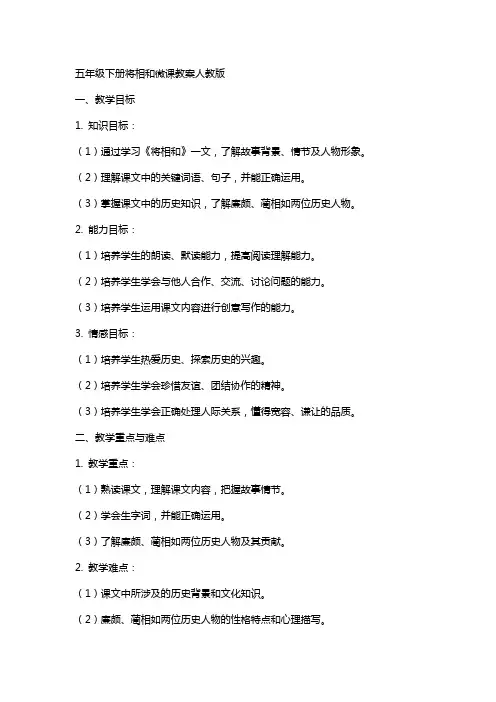 五年级下册将相和微课教案人教版

一、教学目标

1. 知识目标：

（1）通过学习《将相和》一文，了解故事背景、情节及人物形象。

（2）理解课文中的关键词语、句子，并能正确运用。

（3）掌握课文中的历史知识，了解廉颇、蔺相如两位历史人物。

2. 能力目标：

（1）培养学生的朗读、默读能力，提高阅读理解能力。

（2）培养学生学会与他人合作、交流、讨论问题的能力。

（3）培养学生运用课文内容进行创意写作的能力。

3. 情感目标：

（1）培养学生热爱历史、探索历史的兴趣。

（2）培养学生学会珍惜友谊、团结协作的精神。

（3）培养学生学会正确处理人际关系，懂得宽容、谦让的品质。

二、教学重点与难点

1. 教学重点：

（1）熟读课文，理解课文内容，把握故事情节。

（2）学会生字词，并能正确运用。

（3）了解廉颇、蔺相如两位历史人物及其贡献。

2. 教学难点：

（1）课文中所涉及的历史背景和文化知识。

（2）廉颇、蔺相如两位历史人物的性格特点和心理描写。